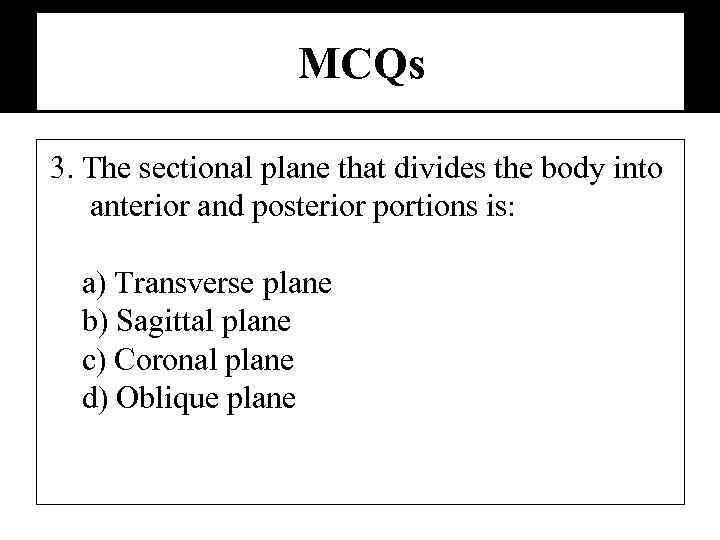 MCQs

3. The sectional plane that divides the body into anterior and posterior portions is:

a) Transverse plane
b) Sagittal plane
c) Coronal plane
d) Oblique plane